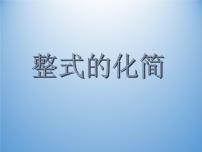 整式的化简